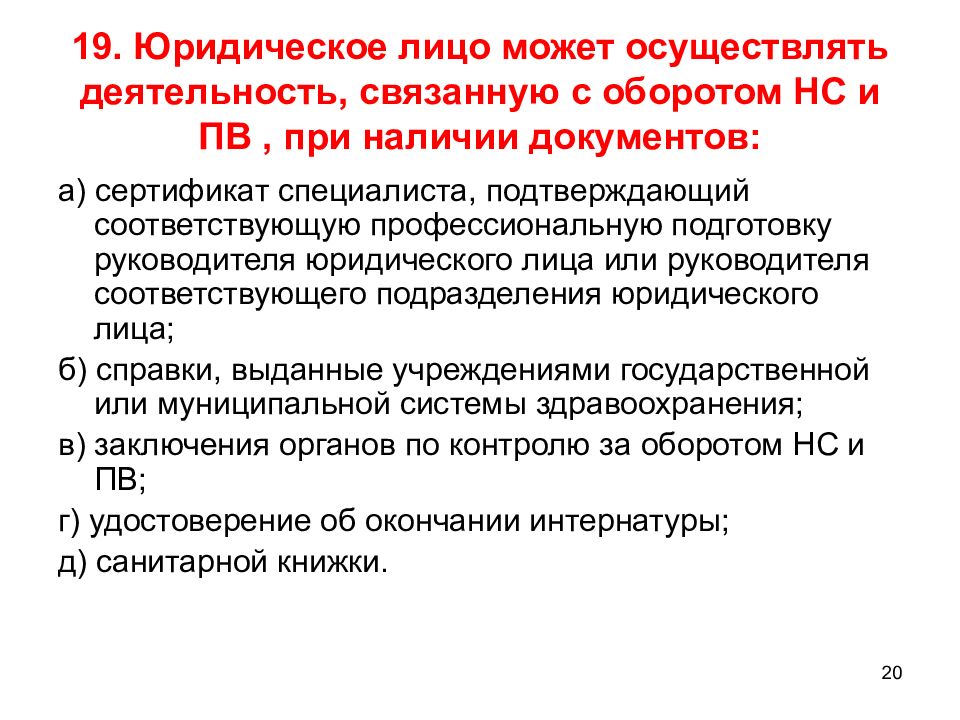 19. Юридическое лицо может осуществлять деятельность, связанную с оборотом НС и ПВ , при наличии документов:

а) сертификат специалиста, подтверждающий соответствующую профессиональную подготовку руководителя юридического лица или руководителя соответствующего подразделения юридического лица;

б) справки, выданные учреждениями государственной или муниципальной системы здравоохранения;

в) заключения органов по контролю за оборотом НС и ПВ;

г) удостоверение об окончании интернатуры;

д) санитарной книжки.

20